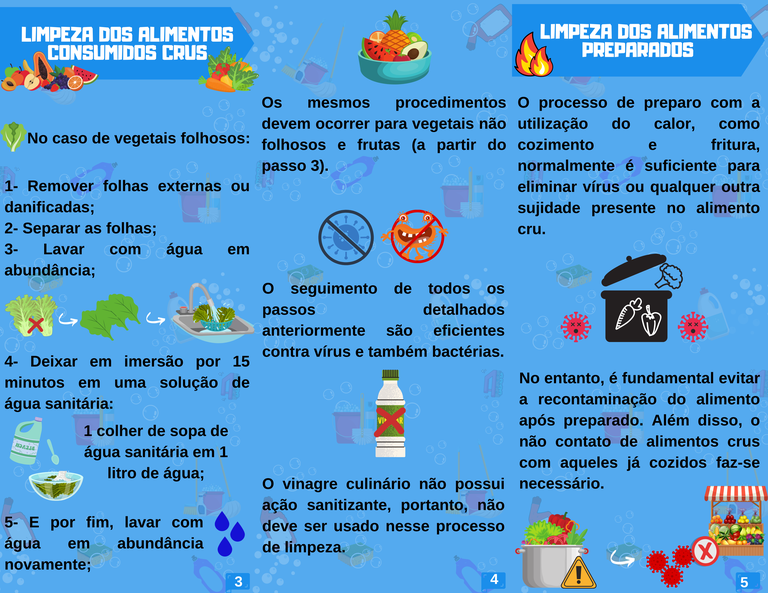 LIMPEZA DOS ALIMENTOS CONSUMIDOS CRUS

No caso de vegetais folhosos:

1- Remover folhas externas ou danificadas;
2- Separar as folhas;
3- Lavar com água em abundância;

4- Deixar em imersão por 15 minutos em uma solução de água sanitária:

1 colher de sopa de água sanitária em 1 litro de água;

5- E por fim, lavar com água em abundância novamente;

3

Os mesmos procedimentos devem ocorrer para vegetais não folhosos e frutas (a partir do passo 3).

O seguimento de todos os passos detalhados anteriormente são eficientes contra vírus e também bactérias.

O vinagre culinário não possui ação sanitizante, portanto, não deve ser usado nesse processo de limpeza.

4

LIMPEZA DOS ALIMENTOS PREPARADOS

O processo de preparo com a utilização do calor, como cozimento e fritura, normalmente é suficiente para eliminar vírus ou qualquer outra sujidade presente no alimento cru.

No entanto, é fundamental evitar a recontaminação do alimento após preparado. Além disso, o não contato de alimentos crus com aqueles já cozidos faz-se necessário.

5